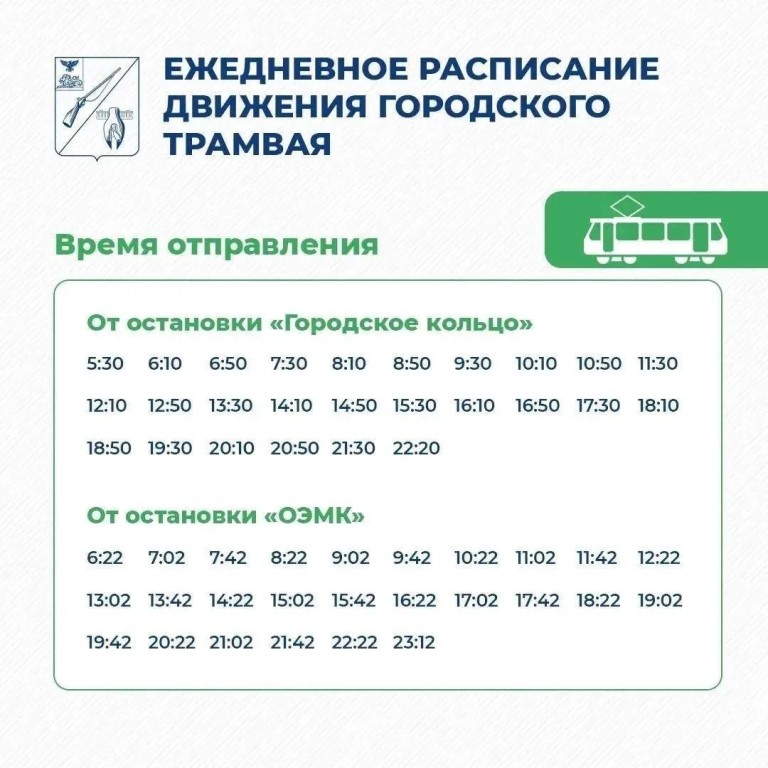 ЕЖЕДНЕВНОЕ РАСПИСАНИЕ ДВИЖЕНИЯ ГОРОДСКОГО ТРАМВАЯ

Время отправления

От остановки «Городское кольцо»

5:30 6:10 6:50 7:30 8:10 8:50 9:30 10:10 10:50 11:30
12:10 12:50 13:30 14:10 14:50 15:30 16:10 16:50 17:30 18:10
18:50 19:30 20:10 20:50 21:30 22:20

От остановки «ОЭМК»

6:22 7:02 7:42 8:22 9:02 9:42 10:22 11:02 11:42 12:22
13:02 13:42 14:22 15:02 15:42 16:22 17:02 17:42 18:22 19:02
19:42 20:22 21:02 21:42 22:22 23:12